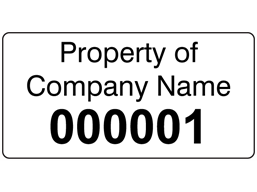 Property of
Company Name
000001